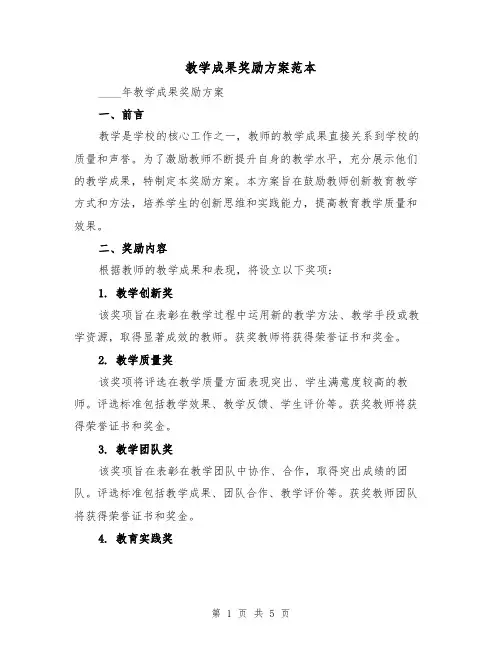 教学成果奖励方案范本

____年教学成果奖励方案

一、前言

教学是学校的核心工作之一，教师的教学成果直接关系到学校的质量和声誉。为了激励教师不断提升自身的教学水平，充分展示他们的教学成果，特制定本奖励方案。本方案旨在鼓励教师创新教育教学方式和方法，培养学生的创新思维和实践能力，提高教育教学质量和效果。

二、奖励内容

根据教师的教学成果和表现，将设立以下奖项：

1. 教学创新奖

该奖项旨在表彰在教学过程中运用新的教学方法、教学手段或教学资源，取得显著成效的教师。获奖教师将获得荣誉证书和奖金。

2. 教学质量奖

该奖项将评选在教学质量方面表现突出、学生满意度较高的教师。评选标准包括教学效果、教学反馈、学生评价等。获奖教师将获得荣誉证书和奖金。

3. 教学团队奖

该奖项旨在表彰在教学团队中协作、合作，取得突出成绩的团队。评选标准包括教学成果、团队合作、教学评价等。获奖教师团队将获得荣誉证书和奖金。

4. 教育实践奖

第 1 页 共 5 页